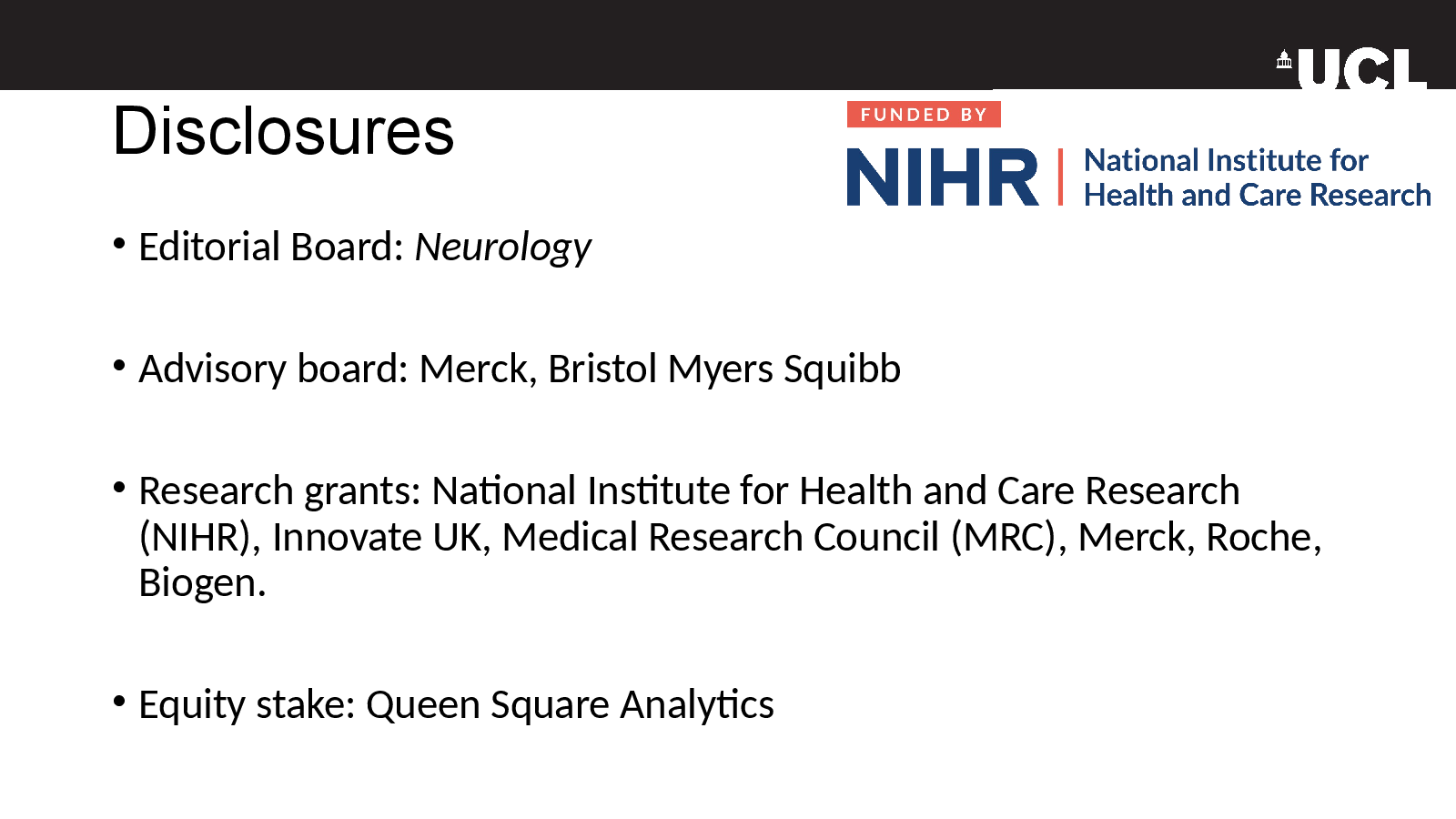 UCL

Disclosures

FUNDED BY

NIHR

National Institute for
Health and Care Research

• Editorial Board: Neurology

• Advisory board: Merck, Bristol Myers Squibb

• Research grants: National Institute for Health and Care Research (NIHR), Innovate UK, Medical Research Council (MRC), Merck, Roche, Biogen.

• Equity stake: Queen Square Analytics